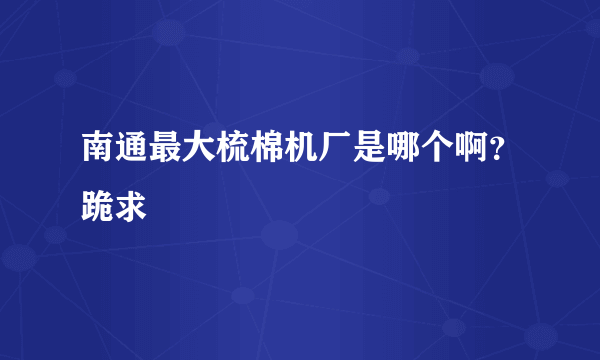 南通最大梳棉机厂是哪个啊?跪求